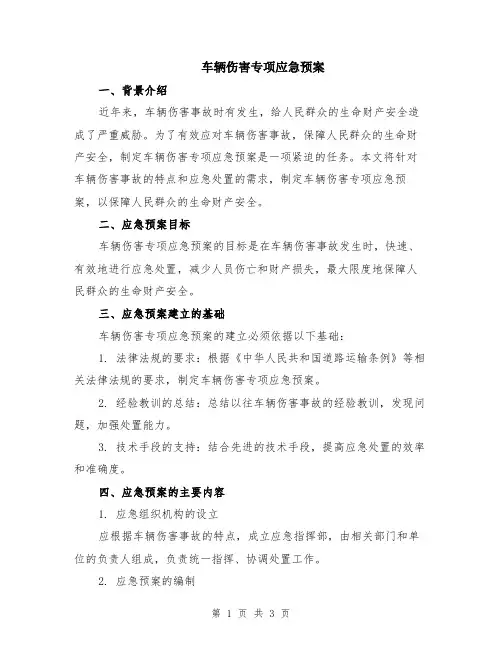 车辆伤害专项应急预案

一、背景介绍

近年来，车辆伤害事故时有发生，给人民群众的生命财产安全造成了严重威胁。为了有效应对车辆伤害事故，保障人民群众的生命财产安全，制定车辆伤害专项应急预案是一项紧迫的任务。本文将针对车辆伤害事故的特点和应急处置的需求，制定车辆伤害专项应急预案，以保障人民群众的生命财产安全。

二、应急预案目标

车辆伤害专项应急预案的目标是在车辆伤害事故发生时，快速、有效地进行应急处置，减少人员伤亡和财产损失，最大限度地保障人民群众的生命财产安全。

三、应急预案建立的基础

车辆伤害专项应急预案的建立必须依据以下基础：

1. 法律法规的要求：根据《中华人民共和国道路运输条例》等相关法律法规的要求，制定车辆伤害专项应急预案。

2. 经验教训的总结：总结以往车辆伤害事故的经验教训，发现问题，加强处置能力。

3. 技术手段的支持：结合先进的技术手段，提高应急处置的效率和准确度。

四、应急预案的主要内容

1. 应急组织机构的设立

应根据车辆伤害事故的特点，成立应急指挥部，由相关部门和单位的负责人组成，负责统一指挥、协调处置工作。

2. 应急预案的编制

第 1 页 共 3 页